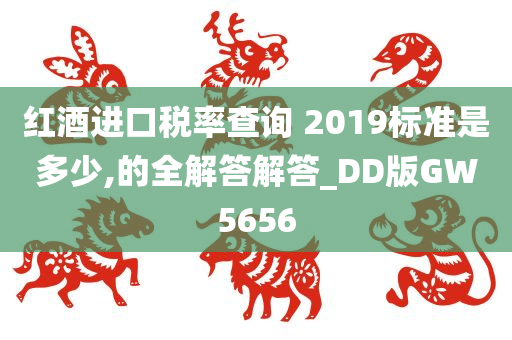 红酒进口税率查询 2019标准是多少,的全解答解答_DD版GW5656